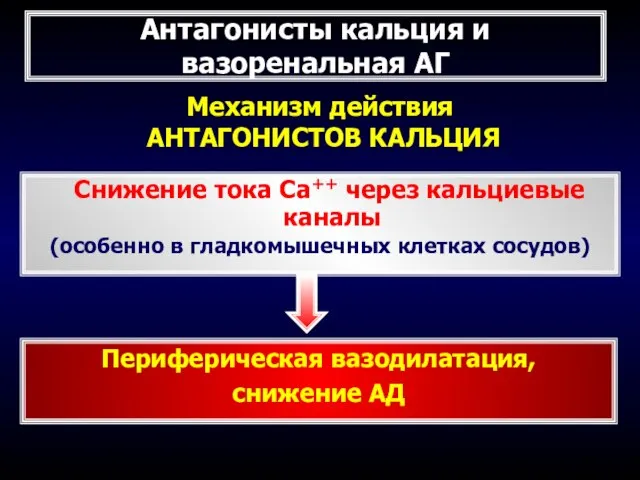 Антагонисты кальция и вазоренальная АГ

Механизм действия АНТАГОНИСТОВ КАЛЬЦИЯ

Снижение тока $Ca^{++}$ через кальциевые каналы
(особенно в гладкомышечных клетках сосудов)

Периферическая вазодилатация, снижение АД